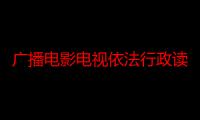 广播电影电视依法行政读